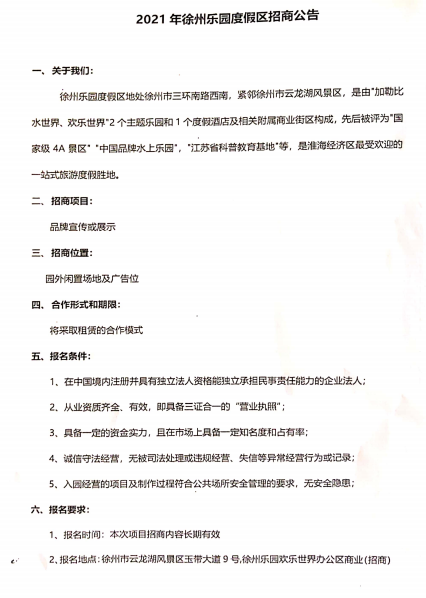 2021 年徐州乐园度假区招商公告

一、关于我们：

徐州乐园度假区地处徐州市三环南路西南，紧邻徐州市云龙湖风景区，是由"加勒比水世界、欢乐世界"2 个主题乐园和 1 个度假酒店及相关附属商业街区构成，先后被评为"国家级 4A 景区" "中国品牌水上乐园"，"江苏省科普教育基地"等，是淮海经济区最受欢迎的一站式旅游度假胜地。

二、招商项目：

品牌宣传或展示

三、招商位置：

园外闲置场地及广告位

四、合作形式和期限：

将采取租赁的合作模式

五、报名条件：

1、在中国境内注册并具有独立法人资格能独立承担民事责任能力的企业法人；

2、从业资质齐全、有效，即具备三证合一的"营业执照"；

3、具备一定的资金实力，且在市场上具备一定知名度和占有率；

4、诚信守法经营，无被司法处理或违规经营、失信等异常经营行为或记录；

5、入园经营的项目及制作过程符合公共场所安全管理的要求，无安全隐患；

六、报名要求：

1、报名时间：本次项目招商内容长期有效

2、报名地点：徐州市云龙湖风景区玉带大道 9 号,徐州乐园欢乐世界办公区商业(招商)